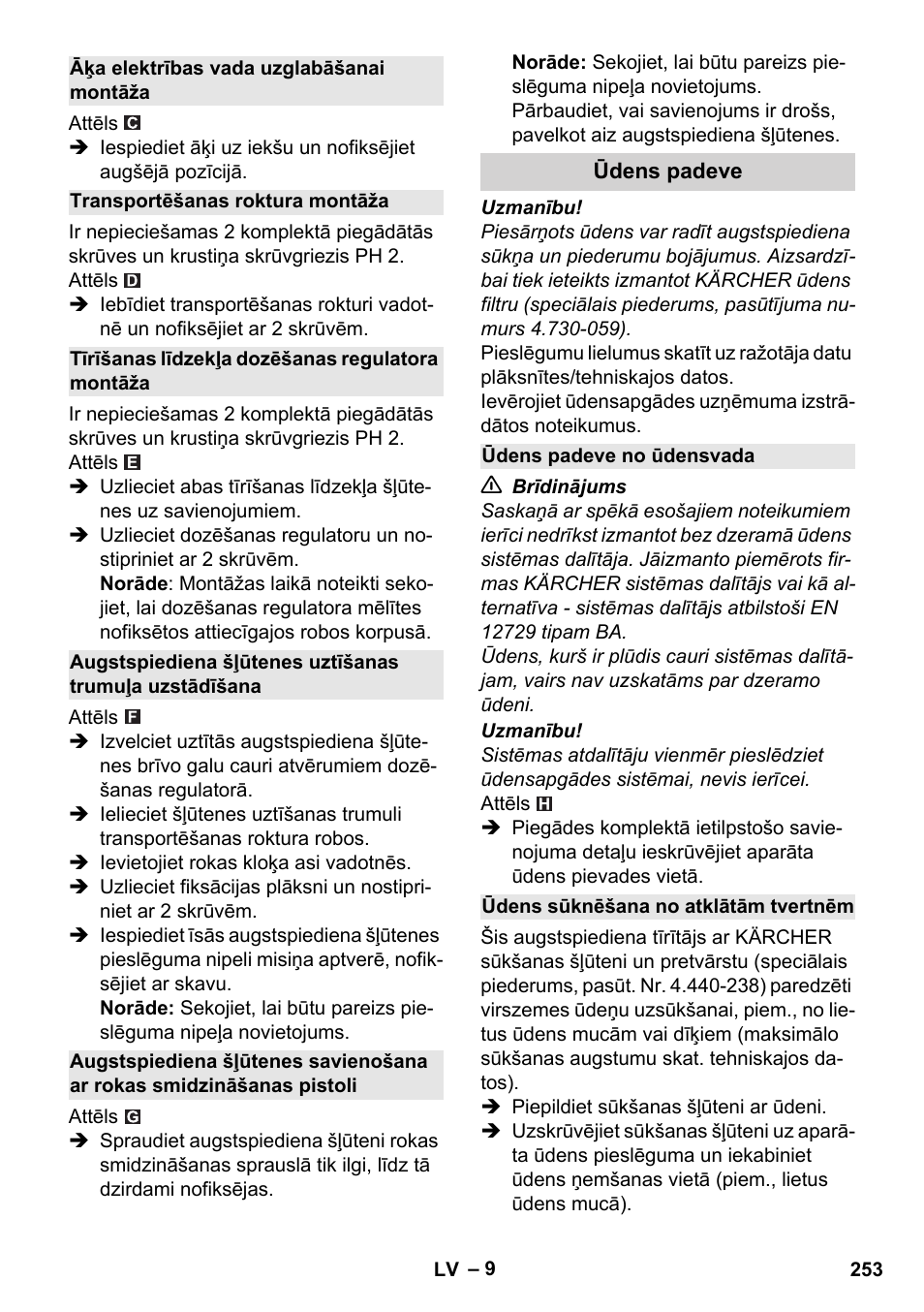 Āķa elektrības vada uzglabāšanai montāža

Attēls C
➔ Iespiediet āķi uz iekšu un nofiksējiet augšējā pozīcijā.

Transportēšanas roktura montāža

Ir nepieciešamas 2 komplektā piegādātās skrūves un krustiņa skrūvgriezis PH 2.
Attēls D
➔ Iebīdiet transportēšanas rokturi vadotnē un nofiksējiet ar 2 skrūvēm.

Tīrīšanas līdzekļa dozēšanas regulatora montāža

Ir nepieciešamas 2 komplektā piegādātās skrūves un krustiņa skrūvgriezis PH 2.
Attēls E
➔ Uzlieciet abas tīrīšanas līdzekļa šļūtenes uz savienojumiem.
➔ Uzlieciet dozēšanas regulatoru un nostipriniet ar 2 skrūvēm.
Norāde: Montāžas laikā noteikti sekojiet, lai dozēšanas regulatora mēlītes nofiksētos attiecīgajos robos korpusā.

Augstspiediena šļūtenes uztīšanas trumuļa uzstādīšana

Attēls F
➔ Izvelciet uztītās augstspiediena šļūtenes brīvo galu cauri atvērumiem dozēšanas regulatorā.
➔ Ielieciet šļūtenes uztīšanas trumuli transportēšanas roktura robos.
➔ Ievietojiet rokas kloķa asi vadotnēs.
➔ Uzlieciet fiksācijas plāksni un nostipriniet ar 2 skrūvēm.
➔ Iespiediet īsās augstspiediena šļūtenes pieslēguma nipeli misiņa aptverē, nofiksējiet ar skavu.
Norāde: Sekojiet, lai būtu pareizs pieslēguma nipeļa novietojums.

Augstspiediena šļūtenes savienošana ar rokas smidzināšanas pistoli

Attēls G
➔ Spraudiet augstspiediena šļūteni rokas smidzināšanas sprauslā tik ilgi, līdz tā dzirdami nofiksējas.
Norāde: Sekojiet, lai būtu pareizs pieslēguma nipeļa novietojums.
Pārbaudiet, vai savienojums ir drošs, pavelkot aiz augstspiediena šļūtenes.

Ūdens padeve

Uzmanību!
Piesārņots ūdens var radīt augstspiediena sūkņa un piederumu bojājumus. Aizsardzībai tiek ieteikts izmantot KÄRCHER ūdens filtru (speciālais piederums, pasūtījuma numurs 4.730-059).
Pieslēgumu lielumus skatīt uz ražotāja datu plāksnītes/tehniskajos datos.
Ievērojiet ūdensapgādes uzņēmuma izstrādātos noteikumus.

Ūdens padeve no ūdensvada

⚠ Brīdinājums
Saskaņā ar spēkā esošajiem noteikumiem ierīci nedrīkst izmantot bez dzeramā ūdens sistēmas dalītāja. Jāizmanto piemērots firmas KÄRCHER sistēmas dalītājs vai kā alternatīva - sistēmas dalītājs atbilstoši EN 12729 tipam BA.
Ūdens, kurš ir plūdis cauri sistēmas dalītājam, vairs nav uzskatāms par dzeramo ūdeni.
Uzmanību!
Sistēmas atdalītāju vienmēr pieslēdziet ūdensapgādes sistēmai, nevis ierīcei.
Attēls H
➔ Piegādes komplektā ietilpstošo savienojuma detaļu ieskrūvējiet aparāta ūdens pievades vietā.

Ūdens sūknēšana no atklātām tvertnēm

Šis augstspiediena tīrītājs ar KÄRCHER sūkšanas šļūteni un pretvārstu (speciālais piederums, pasūt. Nr. 4.440-238) paredzēti virszemes ūdeņu uzsūkšanai, piem., no lietus ūdens mucām vai dīķiem (maksimālo sūkšanas augstumu skat. tehniskajos datos).
➔ Piepildiet sūkšanas šļūteni ar ūdeni.
➔ Uzskrūvējiet sūkšanas šļūteni uz aparāta ūdens pieslēguma un iekabiniet ūdens ņemšanas vietā (piem., lietus ūdens mucā).

LV – 9 253